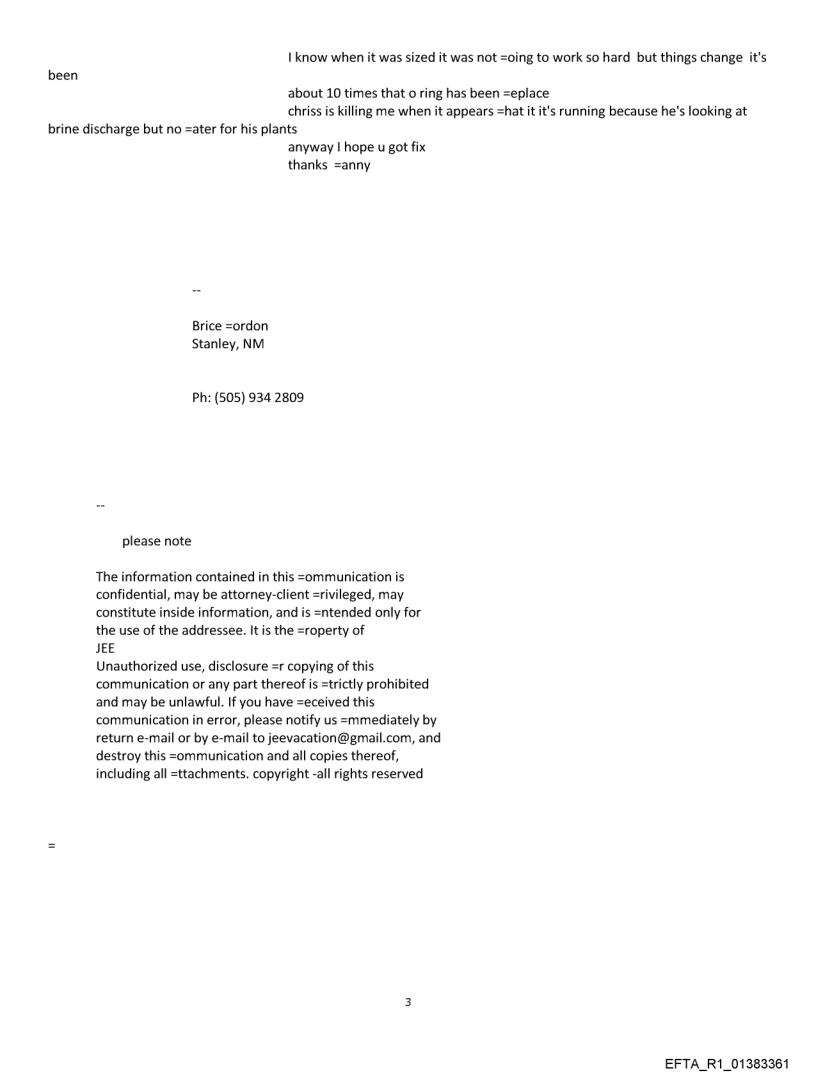 I know when it was sized it was not =oing to work so hard but things change it's been
about 10 times that o ring has been =eplace
chriss is killing me when it appears =hat it it's running because he's looking at brine discharge but no =ater for his plants
anyway I hope u got fix
thanks =anny

--

Brice =ordon
Stanley, NM

Ph: (505) 934 2809

--

please note

The information contained in this =ommunication is confidential, may be attorney-client =rivileged, may constitute inside information, and is =ntended only for the use of the addressee. It is the =roperty of
JEE
Unauthorized use, disclosure =r copying of this communication or any part thereof is =trictly prohibited and may be unlawful. If you have =eceived this communication in error, please notify us =mmediately by return e-mail or by e-mail to jeevacation@gmail.com, and destroy this =ommunication and all copies thereof, including all =ttachments. copyright -all rights reserved

=

3

EFTA_R1_01383361